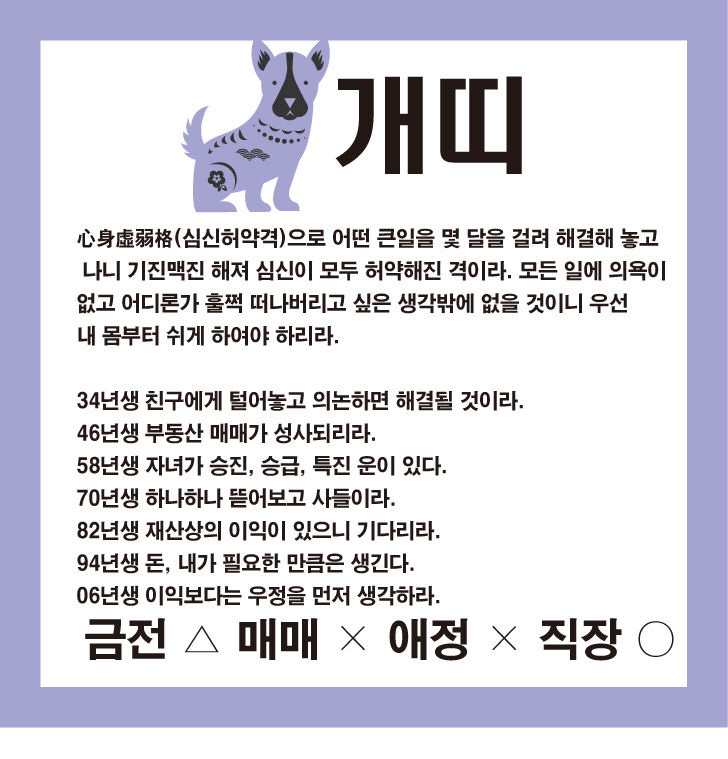 개띠

心身虛弱格(심신허약격)으로 어떤 큰일을 몇 달을 걸려 해결해 놓고 나니 기진맥진 해져 심신이 모두 허약해진 격이라. 모든 일에 의욕이 없고 어디론가 훌쩍 떠나버리고 싶은 생각밖에 없을 것이니 우선 내 몸부터 쉬게 하여야 하리라.

34년생 친구에게 털어놓고 의논하면 해결될 것이라.
46년생 부동산 매매가 성사되리라.
58년생 자녀가 승진, 승급, 특진 운이 있다.
70년생 하나하나 뜯어보고 사들이라.
82년생 재산상의 이익이 있으니 기다리라.
94년생 돈, 내가 필요한 만큼은 생긴다.
06년생 이익보다는 우정을 먼저 생각하라.

금전 △ 매매 × 애정 × 직장 ○